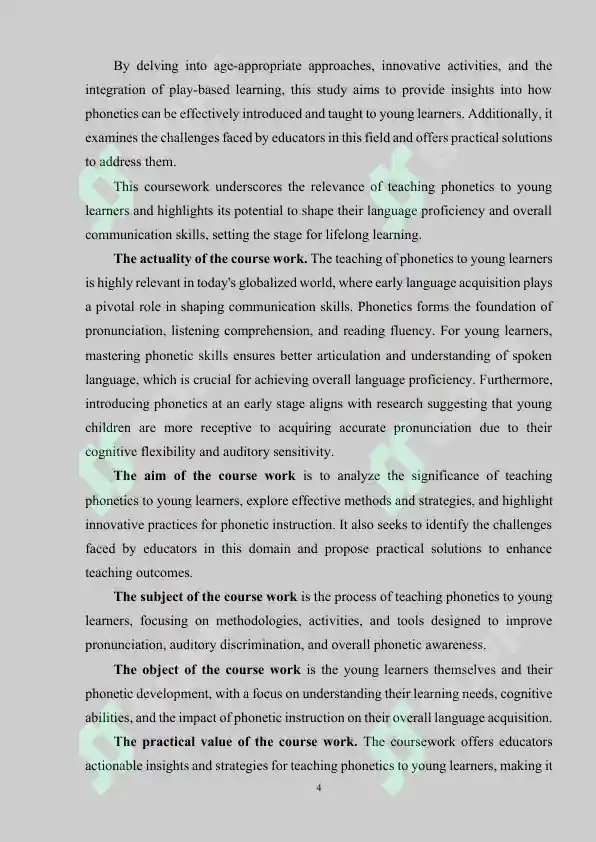 By delving into age-appropriate approaches, innovative activities, and the integration of play-based learning, this study aims to provide insights into how phonetics can be effectively introduced and taught to young learners. Additionally, it examines the challenges faced by educators in this field and offers practical solutions to address them.

This coursework underscores the relevance of teaching phonetics to young learners and highlights its potential to shape their language proficiency and overall communication skills, setting the stage for lifelong learning.

The actuality of the course work. The teaching of phonetics to young learners is highly relevant in today's globalized world, where early language acquisition plays a pivotal role in shaping communication skills. Phonetics forms the foundation of pronunciation, listening comprehension, and reading fluency. For young learners, mastering phonetic skills ensures better articulation and understanding of spoken language, which is crucial for achieving overall language proficiency. Furthermore, introducing phonetics at an early stage aligns with research suggesting that young children are more receptive to acquiring accurate pronunciation due to their cognitive flexibility and auditory sensitivity.

The aim of the course work is to analyze the significance of teaching phonetics to young learners, explore effective methods and strategies, and highlight innovative practices for phonetic instruction. It also seeks to identify the challenges faced by educators in this domain and propose practical solutions to enhance teaching outcomes.

The subject of the course work is the process of teaching phonetics to young learners, focusing on methodologies, activities, and tools designed to improve pronunciation, auditory discrimination, and overall phonetic awareness.

The object of the course work is the young learners themselves and their phonetic development, with a focus on understanding their learning needs, cognitive abilities, and the impact of phonetic instruction on their overall language acquisition.

The practical value of the course work. The coursework offers educators actionable insights and strategies for teaching phonetics to young learners, making it

4